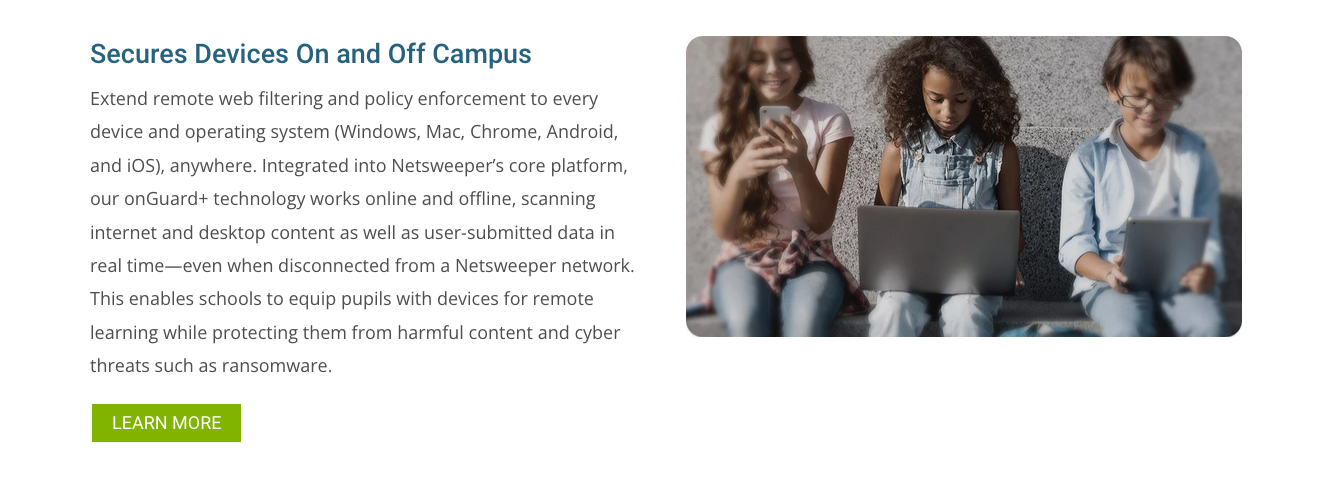 Secures Devices On and Off Campus

Extend remote web filtering and policy enforcement to every device and operating system (Windows, Mac, Chrome, Android, and iOS), anywhere. Integrated into Netsweeper's core platform, our onGuard+ technology works online and offline, scanning internet and desktop content as well as user-submitted data in real time—even when disconnected from a Netsweeper network. This enables schools to equip pupils with devices for remote learning while protecting them from harmful content and cyber threats such as ransomware.

LEARN MORE